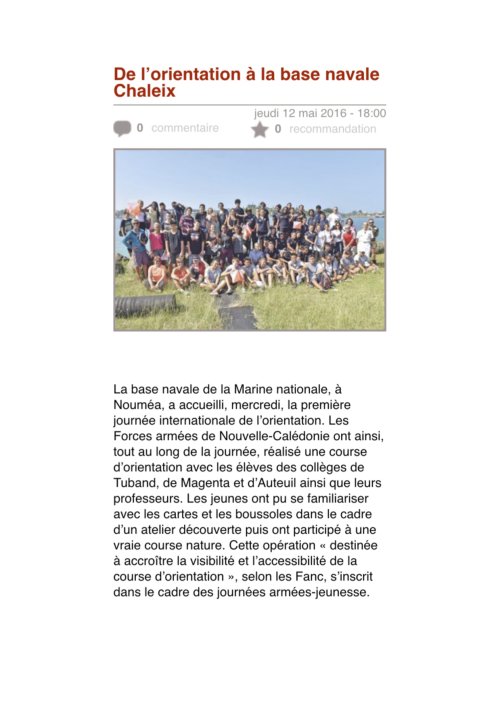 De l'orientation à la base navale Chaleix

jeudi 12 mai 2016 - 18:00

0 commentaire

0 recommandation

La base navale de la Marine nationale, à Nouméa, a accueilli, mercredi, la première journée internationale de l'orientation. Les Forces armées de Nouvelle-Calédonie ont ainsi, tout au long de la journée, réalisé une course d'orientation avec les élèves des collèges de Tuband, de Magenta et d'Auteuil ainsi que leurs professeurs. Les jeunes ont pu se familiariser avec les cartes et les boussoles dans le cadre d'un atelier découverte puis ont participé à une vraie course nature. Cette opération « destinée à accroître la visibilité et l'accessibilité de la course d'orientation », selon les Fanc, s'inscrit dans le cadre des journées armées-jeunesse.